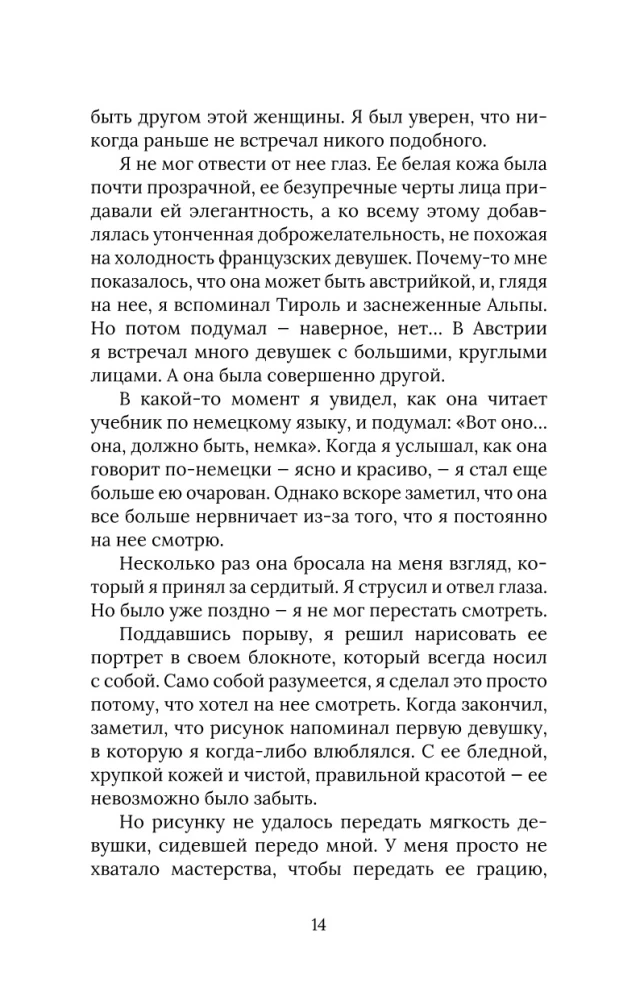 быть другом этой женщины. Я был уверен, что никогда раньше не встречал никого подобного.

Я не мог отвести от нее глаз. Ее белая кожа была почти прозрачной, ее безупречные черты лица придавали ей элегантность, а ко всему этому добавлялась утонченная доброжелательность, не похожая на холодность французских девушек. Почему-то мне показалось, что она может быть австрийкой, и, глядя на нее, я вспоминал Тироль и заснеженные Альпы. Но потом подумал – наверное, нет... В Австрии я встречал много девушек с большими, круглыми лицами. А она была совершенно другой.

В какой-то момент я увидел, как она читает учебник по немецкому языку, и подумал: «Вот оно... она, должно быть, немка». Когда я услышал, как она говорит по-немецки – ясно и красиво, – я стал еще больше ею очарован. Однако вскоре заметил, что она все больше нервничает из-за того, что я постоянно на нее смотрю.

Несколько раз она бросала на меня взгляд, который я принял за сердитый. Я струсил и отвел глаза. Но было уже поздно – я не мог перестать смотреть.

Поддавшись порыву, я решил нарисовать ее портрет в своем блокноте, который всегда носил с собой. Само собой разумеется, я сделал это просто потому, что хотел на нее смотреть. Когда закончил, заметил, что рисунок напоминал первую девушку, в которую я когда-либо влюблялся. С ее бледной, хрупкой кожей и чистой, правильной красотой – ее невозможно было забыть.

Но рисунку не удалось передать мягкость девушки, сидевшей передо мной. У меня просто не хватало мастерства, чтобы передать ее грацию,

14